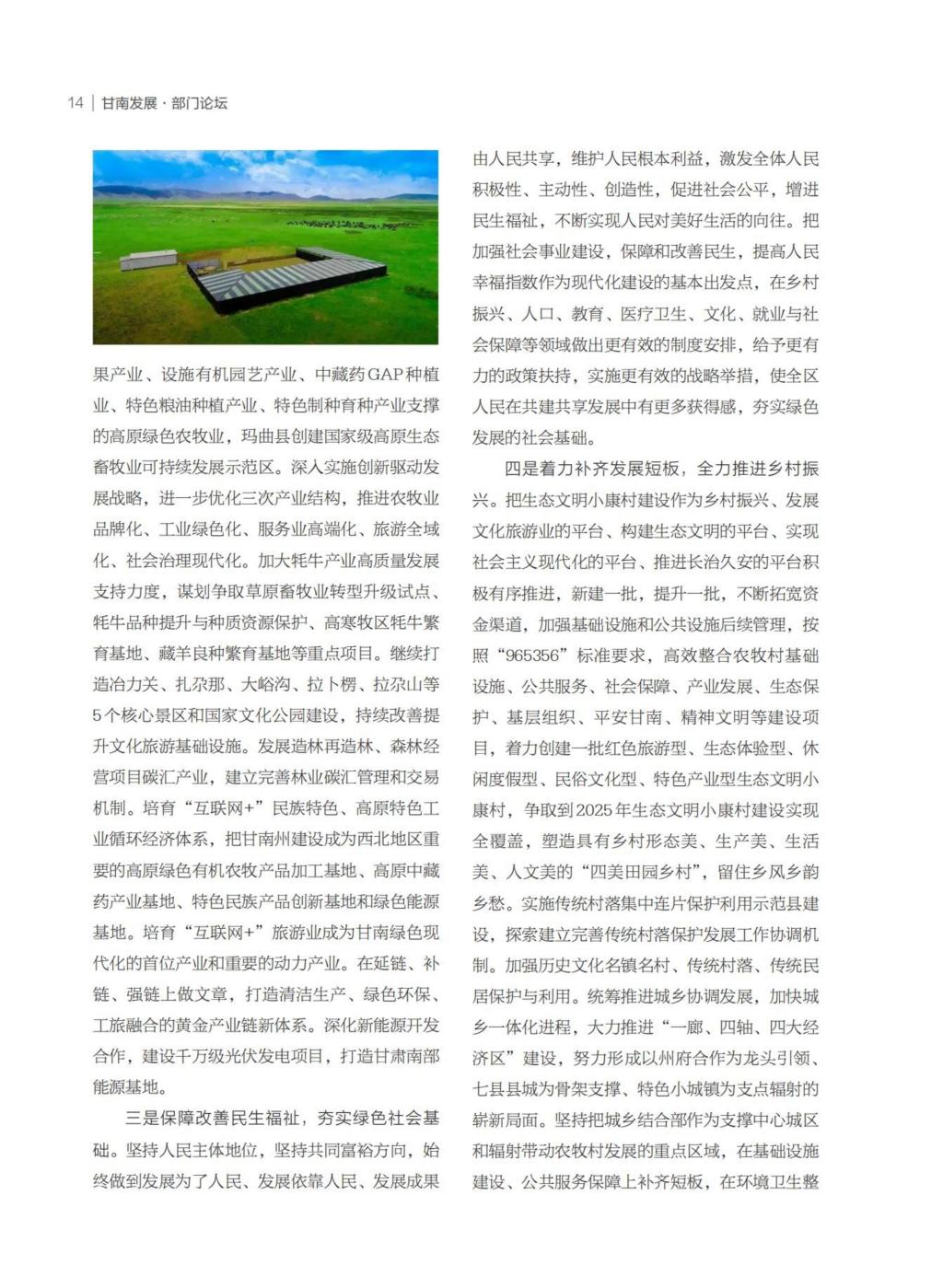 14 | 甘南发展 · 部门论坛

果产业、设施有机园艺产业、中藏药GAP种植业、特色粮油种植产业、特色制种育种产业支撑的高原绿色农牧业，玛曲县创建国家级高原生态畜牧业可持续发展示范区。深入实施创新驱动发展战略，进一步优化三次产业结构，推进农牧业品牌化、工业绿色化、服务业高端化、旅游全域化、社会治理现代化。加大牦牛产业高质量发展支持力度，谋划争取草原畜牧业转型升级试点、牦牛品种提升与种质资源保护、高寒牧区牦牛繁育基地、藏羊良种繁育基地等重点项目。继续打造冶力关、扎尕那、大峪沟、拉卜楞、拉尕山等5个核心景区和国家文化公园建设，持续改善提升文化旅游基础设施。发展造林再造林、森林经营项目碳汇产业，建立完善林业碳汇管理和交易机制。培育“互联网+”民族特色、高原特色工业循环经济体系，把甘南州建设成为西北地区重要的高原绿色有机农牧产品加工基地、高原中藏药产业基地、特色民族产品创新基地和绿色能源基地。培育“互联网+”旅游业成为甘南绿色现代化的首位产业和重要的动力产业。在延链、补链、强链上做文章，打造清洁生产、绿色环保、工旅融合的黄金产业链新体系。深化新能源开发合作，建设千万级光伏发电项目，打造甘肃南部能源基地。

三是保障改善民生福祉，夯实绿色社会基础。坚持人民主体地位，坚持共同富裕方向，始终做到发展为了人民、发展依靠人民、发展成果由人民共享，维护人民根本利益，激发全体人民积极性、主动性、创造性，促进社会公平，增进民生福祉，不断实现人民对美好生活的向往。把加强社会事业建设，保障和改善民生，提高人民幸福指数作为现代化建设的基本出发点，在乡村振兴、人口、教育、医疗卫生、文化、就业与社会保障等领域做出更有效的制度安排，给予更有力的政策扶持，实施更有效的战略举措，使全区人民在共建共享发展中有更多获得感，夯实绿色发展的社会基础。

四是着力补齐发展短板，全力推进乡村振兴。把生态文明小康村建设作为乡村振兴、发展文化旅游业的平台、构建生态文明的平台、实现社会主义现代化的平台、推进长治久安的平台积极有序推进，新建一批，提升一批，不断拓宽资金渠道，加强基础设施和公共设施后续管理，按照“965356”标准要求，高效整合农牧村基础设施、公共服务、社会保障、产业发展、生态保护、基层组织、平安甘南、精神文明等建设项目，着力创建一批红色旅游型、生态体验型、休闲度假型、民俗文化型、特色产业型生态文明小康村，争取到2025年生态文明小康村建设实现全覆盖，塑造具有乡村形态美、生产美、生活美、人文美的“四美田园乡村”，留住乡风乡韵乡愁。实施传统村落集中连片保护利用示范县建设，探索建立完善传统村落保护发展工作协调机制。加强历史文化名镇名村、传统村落、传统民居保护与利用。统筹推进城乡协调发展，加快城乡一体化进程，大力推进“一廊、四轴、四大经济区”建设，努力形成以州府合作为龙头引领、七县县城为骨架支撑、特色小城镇为支点辐射的崭新局面。坚持把城乡结合部作为支撑中心城区和辐射带动农牧村发展的重点区域，在基础设施建设、公共服务保障上补齐短板，在环境卫生整